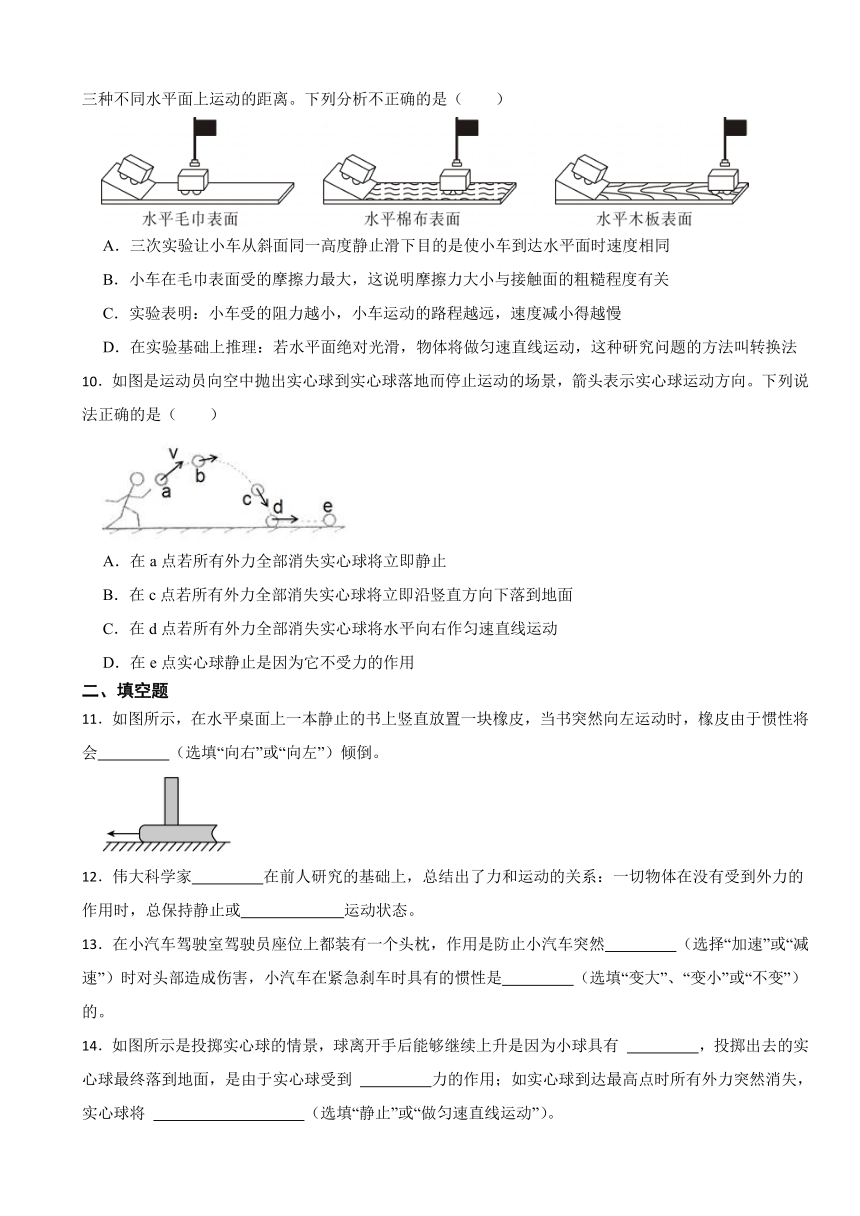 三种不同水平面上运动的距离。下列分析不正确的是（　　）

水平毛巾表面　　水平棉布表面　　水平木板表面

A．三次实验让小车从斜面同一高度静止滑下目的是使小车到达水平面时速度相同

B．小车在毛巾表面受的摩擦力最大，这说明摩擦力大小与接触面的粗糙程度有关

C．实验表明：小车受的阻力越小，小车运动的路程越远，速度减小得越慢

D．在实验基础上推理：若水平面绝对光滑，物体将做匀速直线运动，这种研究问题的方法叫转换法

10．如图是运动员向空中抛出实心球到实心球落地而停止运动的场景，箭头表示实心球运动方向。下列说法正确的是（　　）

v a b c d e

A．在 a 点若所有外力全部消失实心球将立即静止

B．在 c 点若所有外力全部消失实心球将立即沿竖直方向下落到地面

C．在 d 点若所有外力全部消失实心球将水平向右作匀速直线运动

D．在 e 点实心球静止是因为它不受力的作用

二、填空题

11．如图所示，在水平桌面上一本静止的书上竖直放置一块橡皮，当书突然向左运动时，橡皮由于惯性将会________（选填“向右”或“向左”）倾倒。

12．伟大科学家________在前人研究的基础上，总结出了力和运动的关系：一切物体在没有受到外力的作用时，总保持静止或____________运动状态。

13．在小汽车驾驶室驾驶员座位上都装有一个头枕，作用是防止小汽车突然________（选择“加速”或“减速”）时对头部造成伤害，小汽车在紧急刹车时具有的惯性是________（选填“变大”、“变小”或“不变”）的。

14．如图所示是投掷实心球的情景，球离开手后能够继续上升是因为小球具有 ________，投掷出去的实心球最终落到地面，是由于实心球受到 ________力的作用；如实心球到达最高点时所有外力突然消失，实心球将 ________________（选填“静止”或“做匀速直线运动”）。